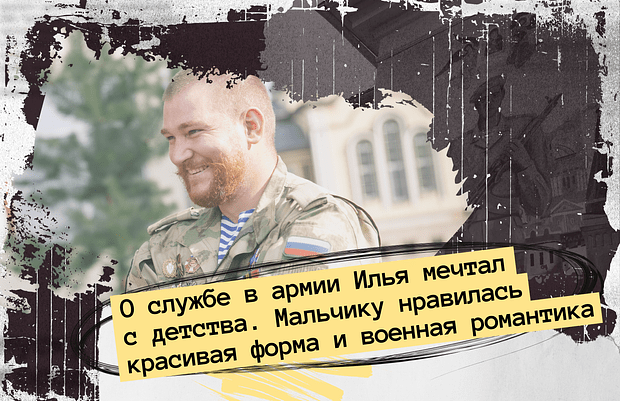 О службе в армии Илья мечтал с детства. Мальчику нравилась красивая форма и военная романтика